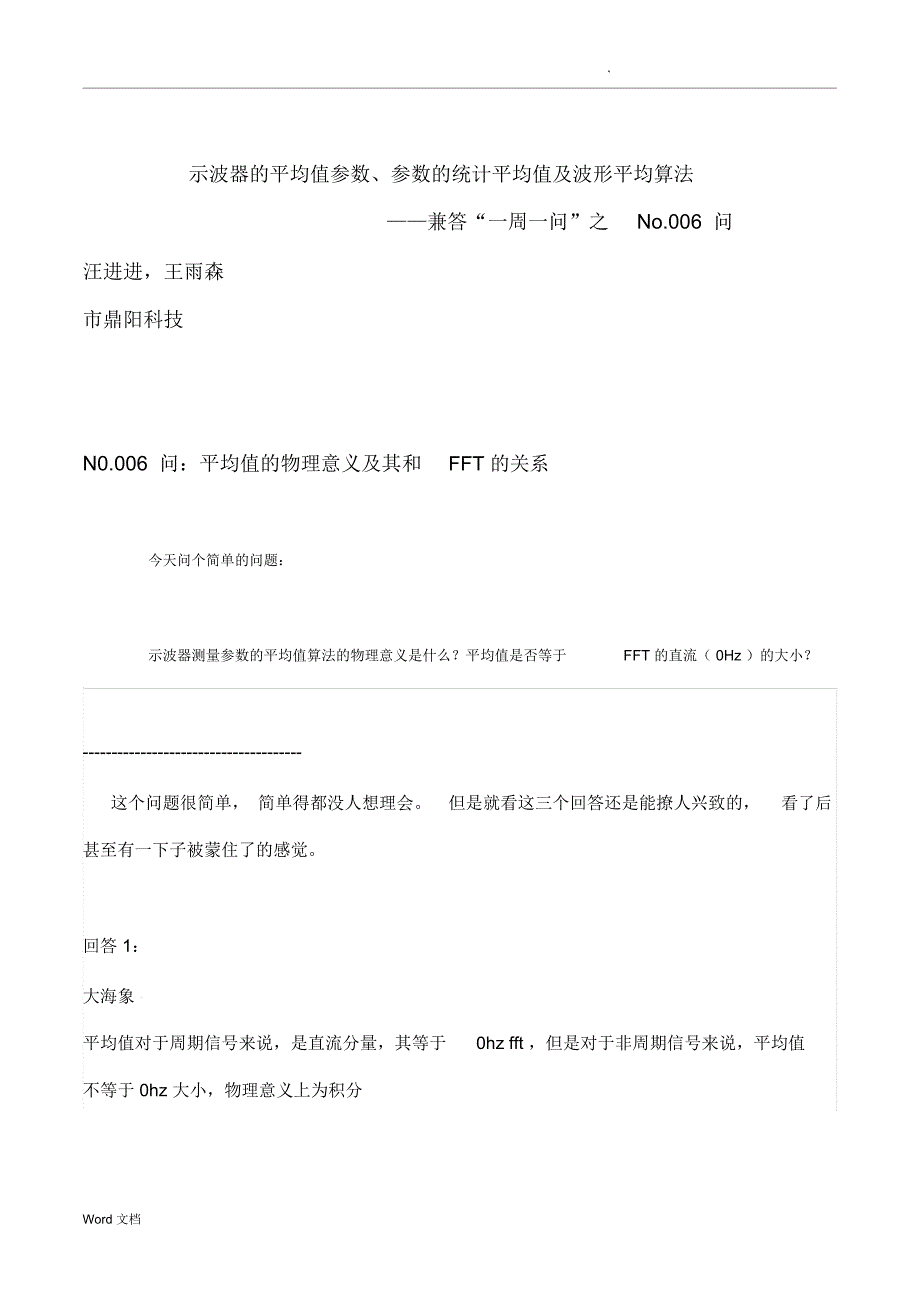 示波器的平均值参数、参数的统计平均值及波形平均算法

——兼答“一周一问”之 No.006 问

汪进进，王雨森

市鼎阳科技

N0.006 问：平均值的物理意义及其和 FFT 的关系

今天问个简单的问题：

示波器测量参数的平均值算法的物理意义是什么？平均值是否等于 FFT 的直流（0Hz）的大小？

--------------------------------------

这个问题很简单，简单得都没人想理会。但是就看这三个回答还是能撩人兴致的，看了后甚至有一下子被蒙住了的感觉。

回答 1：

大海象

平均值对于周期信号来说，是直流分量，其等于 0hz fft，但是对于非周期信号来说，平均值不等于 0hz 大小，物理意义上为积分

Word 文档